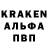 KRAKEN
АЛЬФА
ПВП